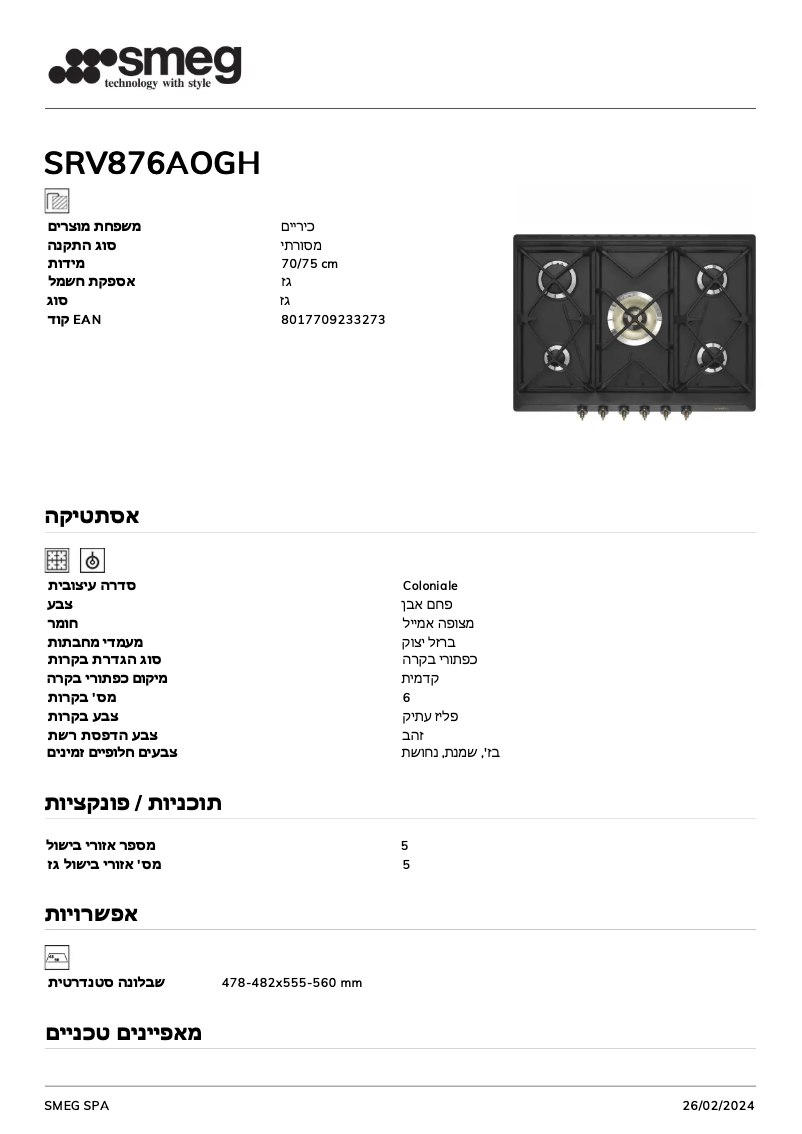 smeg
technology with style

SRV876AOGH

| משפחת מוצרים | כיריים |
|---|---|
| סוג התקנה | מסורתי |
| מידות | 70/75 cm |
| אספקת חשמל | גז |
| סוג | גז |
| קוד EAN | 8017709233273 |

אסתטיקה

| סדרה עיצובית | Coloniale |
|---|---|
| צבע | פחם אבן |
| חומר | מצופה אמייל |
| מעמדי מחבתות | ברזל יצוק |
| סוג הגדרת בקרות | כפתורי בקרה |
| מיקום כפתורי בקרה | קדמית |
| מס' בקרות | 6 |
| צבע בקרות | פליז עתיק |
| צבע הדפסת רשת | זהב |
| צבעים חלופיים זמינים | בז', שמנת, נחושת |

תוכניות / פונקציות

| מספר אזורי בישול | 5 |
|---|---|
| מס' אזורי בישול גז | 5 |

אפשרויות

| שבלונה סטנדרטית | 478-482x555-560 mm |
|---|---|

מאפיינים טכניים

SMEG SPA
26/02/2024